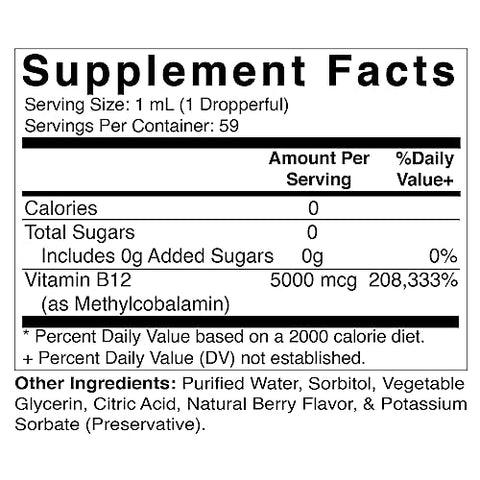 Supplement Facts

Serving Size: 1 mL (1 Dropperful)
Servings Per Container: 59

| | Amount Per Serving | %Daily Value+ |
|---|---|---|
| Calories | 0 | |
| Total Sugars | 0 | |
| Includes 0g Added Sugars | 0g | 0% |
| Vitamin B12 (as Methylcobalamin) | 5000 mcg | 208,333% |

* Percent Daily Value based on a 2000 calorie diet.
+ Percent Daily Value (DV) not established.

Other Ingredients: Purified Water, Sorbitol, Vegetable Glycerin, Citric Acid, Natural Berry Flavor, & Potassium Sorbate (Preservative).